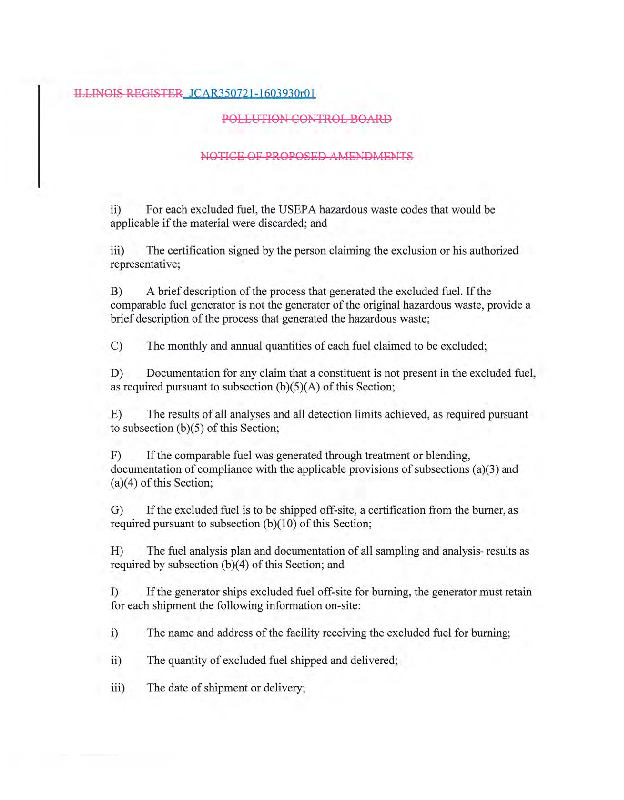 ILLINOIS REGISTER JCAR350721-1603930r01

POLLUTION CONTROL BOARD

NOTICE OF PROPOSED AMENDMENTS

ii) For each excluded fuel, the USEPA hazardous waste codes that would be applicable if the material were discarded; and

iii) The certification signed by the person claiming the exclusion or his authorized representative;

B) A brief description of the process that generated the excluded fuel. If the comparable fuel generator is not the generator of the original hazardous waste, provide a brief description of the process that generated the hazardous waste;

C) The monthly and annual quantities of each fuel claimed to be excluded;

D) Documentation for any claim that a constituent is not present in the excluded fuel, as required pursuant to subsection (b)(5)(A) of this Section;

E) The results of all analyses and all detection limits achieved, as required pursuant to subsection (b)(5) of this Section;

F) If the comparable fuel was generated through treatment or blending, documentation of compliance with the applicable provisions of subsections (a)(3) and (a)(4) of this Section;

G) If the excluded fuel is to be shipped off-site, a certification from the burner, as required pursuant to subsection (b)(10) of this Section;

H) The fuel analysis plan and documentation of all sampling and analysis results as required by subsection (b)(4) of this Section; and

I) If the generator ships excluded fuel off-site for burning, the generator must retain for each shipment the following information on-site:

i) The name and address of the facility receiving the excluded fuel for burning;

ii) The quantity of excluded fuel shipped and delivered;

iii) The date of shipment or delivery;